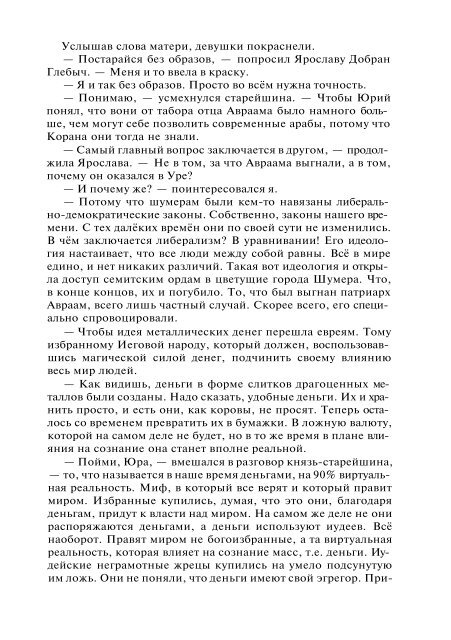 Услышав слова матери, девушки покраснели.
— Постарайся без образов, — попросил Ярославу Добран Глебыч. — Меня и то ввела в краску.
— Я и так без образов. Просто во всём нужна точность.
— Понимаю, — усмехнулся старейшина. — Чтобы Юрий понял, что вони от табора отца Авраама было намного больше, чем могут себе позволить современные арабы, потому что Корана они тогда не знали.
— Самый главный вопрос заключается в другом, — продолжила Ярослава. — Не в том, за что Авраама выгнали, а в том, почему он оказался в Уре?
— И почему же? — поинтересовался я.
— Потому что шумерам были кем-то навязаны либерально-демократические законы. Собственно, законы нашего времени. С тех далёких времён они по своей сути не изменились. В чём заключается либерализм? В уравнивании! Его идеология настаивает, что все люди между собой равны. Всё в мире едино, и нет никаких различий. Такая вот идеология и открыла доступ семитским ордам в цветущие города Шумера. Что, в конце концов, их и погубило. То, что был выгнан патриарх Авраам, всего лишь частный случай. Скорее всего, его специально спровоцировали.
— Чтобы идея металлических денег перешла евреям. Тому избранному Иеговой народу, который должен, воспользовавшись магической силой денег, подчинить своему влиянию весь мир людей.
— Как видишь, деньги в форме слитков драгоценных металлов были созданы. Надо сказать, удобные деньги. Их и хранить просто, и есть они, как коровы, не просят. Теперь осталось со временем превратить их в бумажки. В ложную валюту, которой на самом деле не будет, но в то же время в плане влияния на сознание она станет вполне реальной.
— Пойми, Юра, — вмешался в разговор князь-старейшина, — то, что называется в наше время деньгами, на 90% виртуальная реальность. Миф, в который все верят и который правит миром. Избранные купились, думая, что это они, благодаря деньгам, придут к власти над миром. На самом же деле не они распоряжаются деньгами, а деньги используют иудеев. Всё наоборот. Правят миром не богоизбранные, а та виртуальная реальность, которая влияет на сознание масс, т.е. деньги. Иудейские неграмотные жрецы купились на умело подсунутую им ложь. Они не поняли, что деньги имеют свой эгрегор. При-